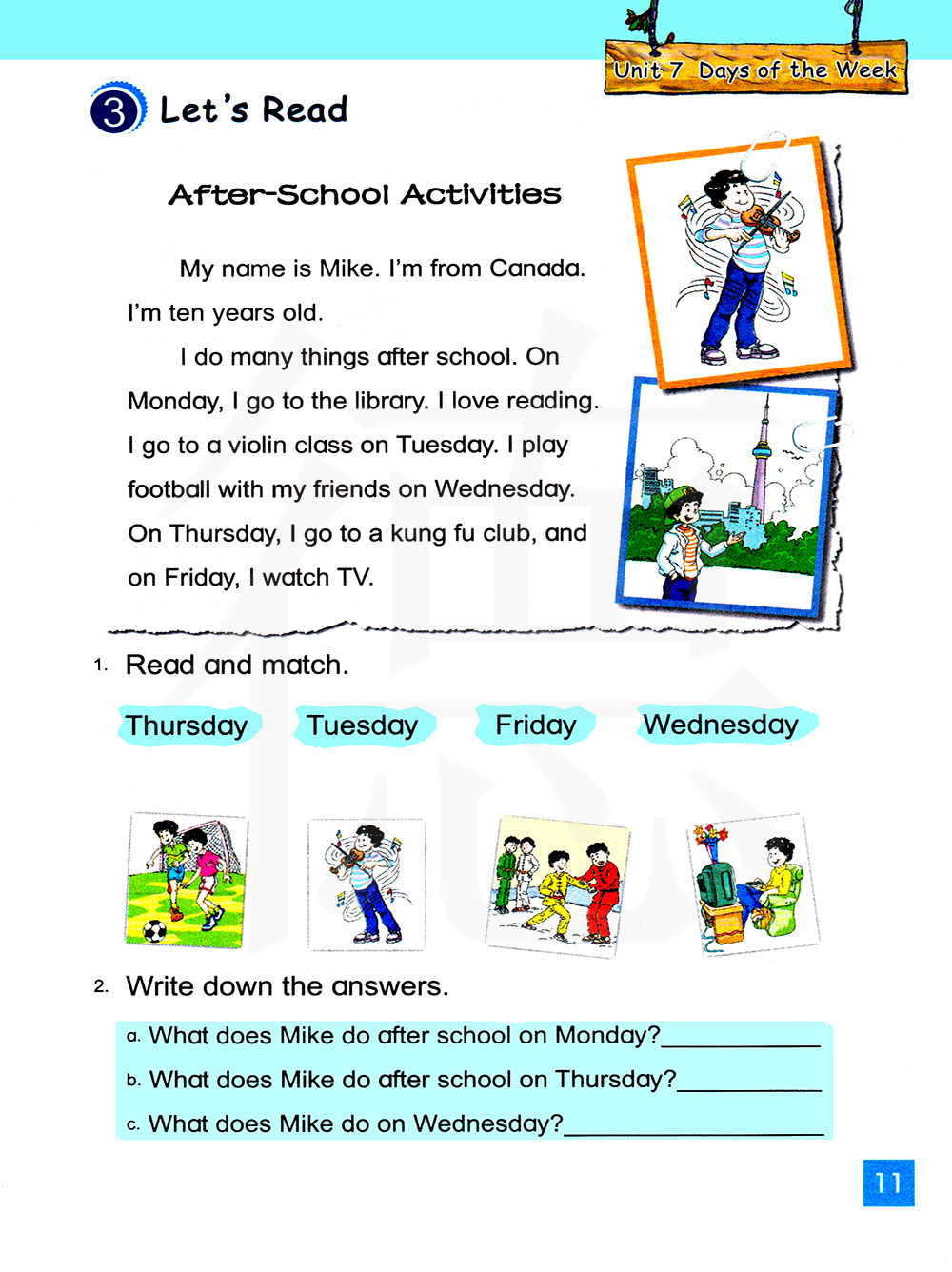 Unit 7 Days of the Week

3 Let's Read

After-School Activities

My name is Mike. I'm from Canada. I'm ten years old.

I do many things after school. On Monday, I go to the library. I love reading. I go to a violin class on Tuesday. I play football with my friends on Wednesday. On Thursday, I go to a kung fu club, and on Friday, I watch TV.

1. Read and match.

Thursday Tuesday Friday Wednesday

2. Write down the answers.

a. What does Mike do after school on Monday?____________

b. What does Mike do after school on Thursday?____________

c. What does Mike do on Wednesday?____________________

11